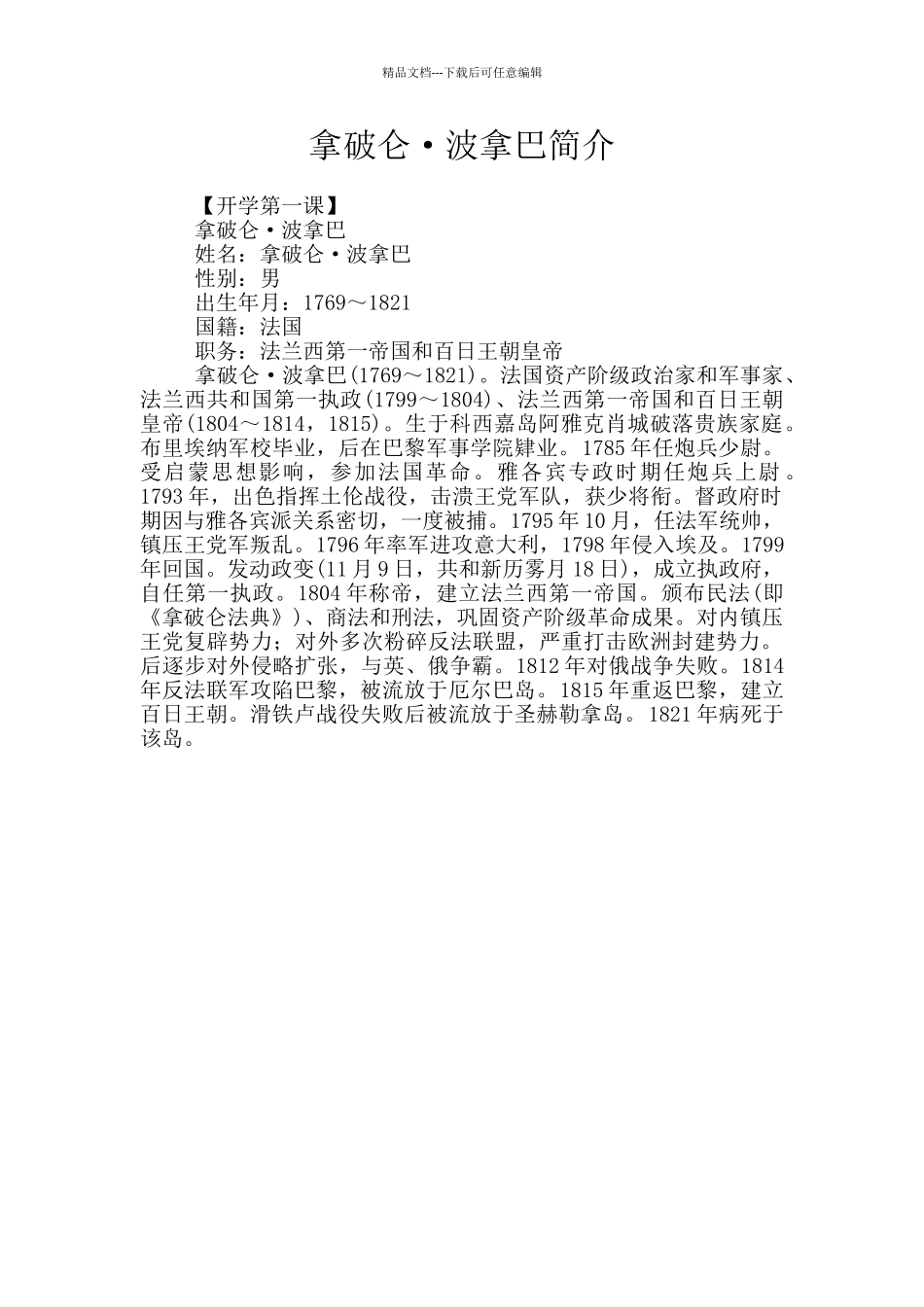 精品文档---下载后可任意编辑

拿破仑·波拿巴简介

【开学第一课】
拿破仑·波拿巴
姓名：拿破仑·波拿巴
性别：男
出生年月：1769～1821
国籍：法国
职务：法兰西第一帝国和百日王朝皇帝

拿破仑·波拿巴(1769～1821)。法国资产阶级政治家和军事家、法兰西共和国第一执政(1799～1804)、法兰西第一帝国和百日王朝皇帝(1804～1814，1815)。生于科西嘉岛阿雅克肖城破落贵族家庭。布里埃纳军校毕业，后在巴黎军事学院肄业。1785年任炮兵少尉。受启蒙思想影响，参加法国革命。雅各宾专政时期任炮兵上尉。1793年，出色指挥土伦战役，击溃王党军队，获少将衔。督政府时期因与雅各宾派关系密切，一度被捕。1795年10月，任法军统帅，镇压王党军叛乱。1796年率军进攻意大利，1798年侵入埃及。1799年回国。发动政变(11月9日，共和新历雾月18日)，成立执政府，自任第一执政。1804年称帝，建立法兰西第一帝国。颁布民法(即《拿破仑法典》)、商法和刑法，巩固资产阶级革命成果。对内镇压王党复辟势力；对外多次粉碎反法联盟，严重打击欧洲封建势力。后逐步对外侵略扩张，与英、俄争霸。1812年对俄战争失败。1814年反法联军攻陷巴黎，被流放于厄尔巴岛。1815年重返巴黎，建立百日王朝。滑铁卢战役失败后被流放于圣赫勒拿岛。1821年病死于该岛。